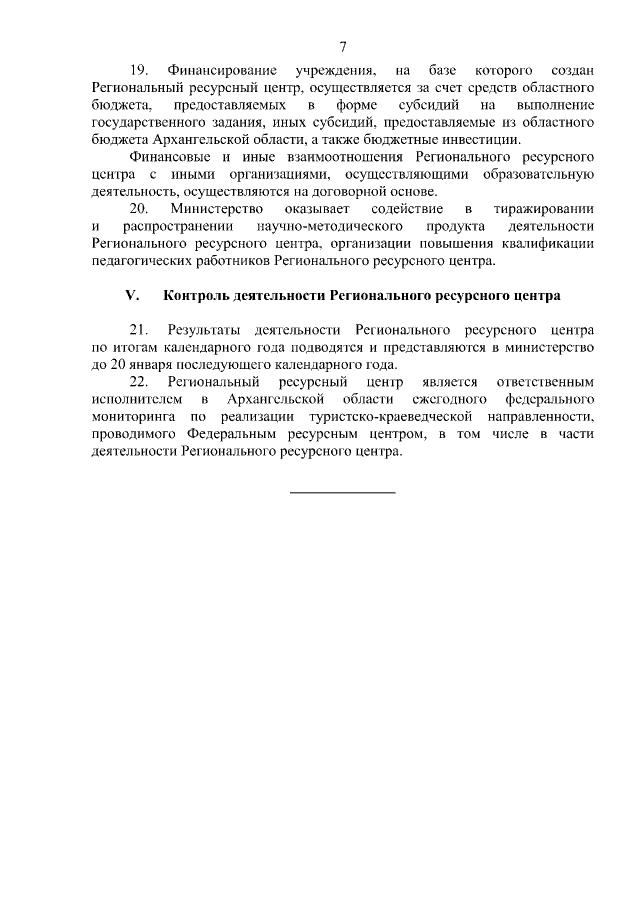 7

19. Финансирование учреждения, на базе которого создан Региональный ресурсный центр, осуществляется за счет средств областного бюджета, предоставляемых в форме субсидий на выполнение государственного задания, иных субсидий, предоставляемые из областного бюджета Архангельской области, а также бюджетные инвестиции.

Финансовые и иные взаимоотношения Регионального ресурсного центра с иными организациями, осуществляющими образовательную деятельность, осуществляются на договорной основе.

20. Министерство оказывает содействие в тиражировании и распространении научно-методического продукта деятельности Регионального ресурсного центра, организации повышения квалификации педагогических работников Регионального ресурсного центра.

V. Контроль деятельности Регионального ресурсного центра

21. Результаты деятельности Регионального ресурсного центра по итогам календарного года подводятся и представляются в министерство до 20 января последующего календарного года.

22. Региональный ресурсный центр является ответственным исполнителем в Архангельской области ежегодного федерального мониторинга по реализации туристско-краеведческой направленности, проводимого Федеральным ресурсным центром, в том числе в части деятельности Регионального ресурсного центра.